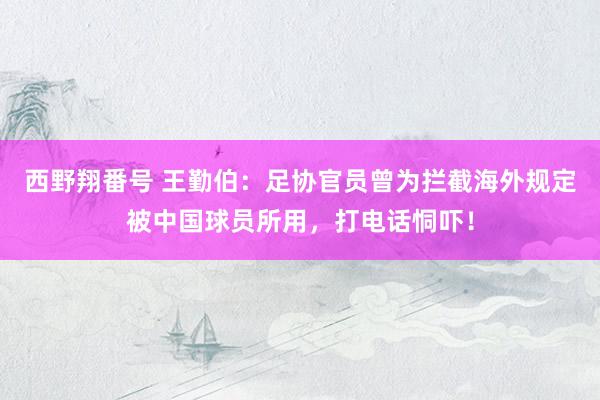 西野翔番号 王勤伯：足协官员曾为拦截海外规定被中国球员所用，打电话恫吓！